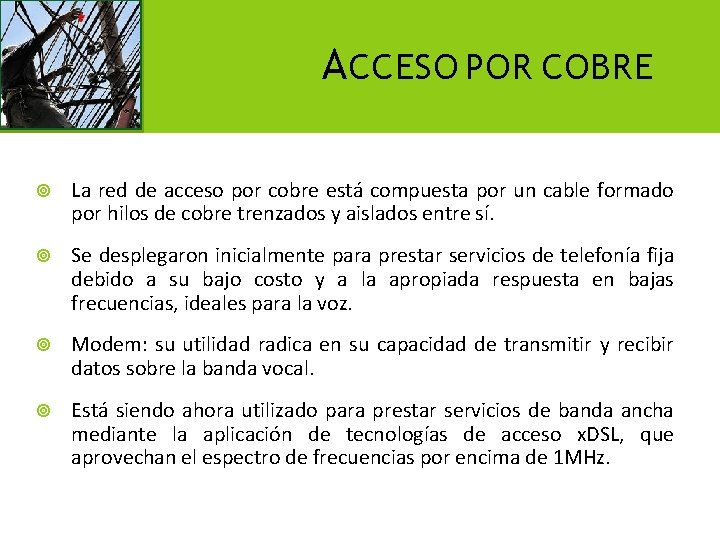 ACCESO POR COBRE

• La red de acceso por cobre está compuesta por un cable formado por hilos de cobre trenzados y aislados entre sí.

• Se desplegaron inicialmente para prestar servicios de telefonía fija debido a su bajo costo y a la apropiada respuesta en bajas frecuencias, ideales para la voz.

• Modem: su utilidad radica en su capacidad de transmitir y recibir datos sobre la banda vocal.

• Está siendo ahora utilizado para prestar servicios de banda ancha mediante la aplicación de tecnologías de acceso xDSL, que aprovechan el espectro de frecuencias por encima de 1MHz.